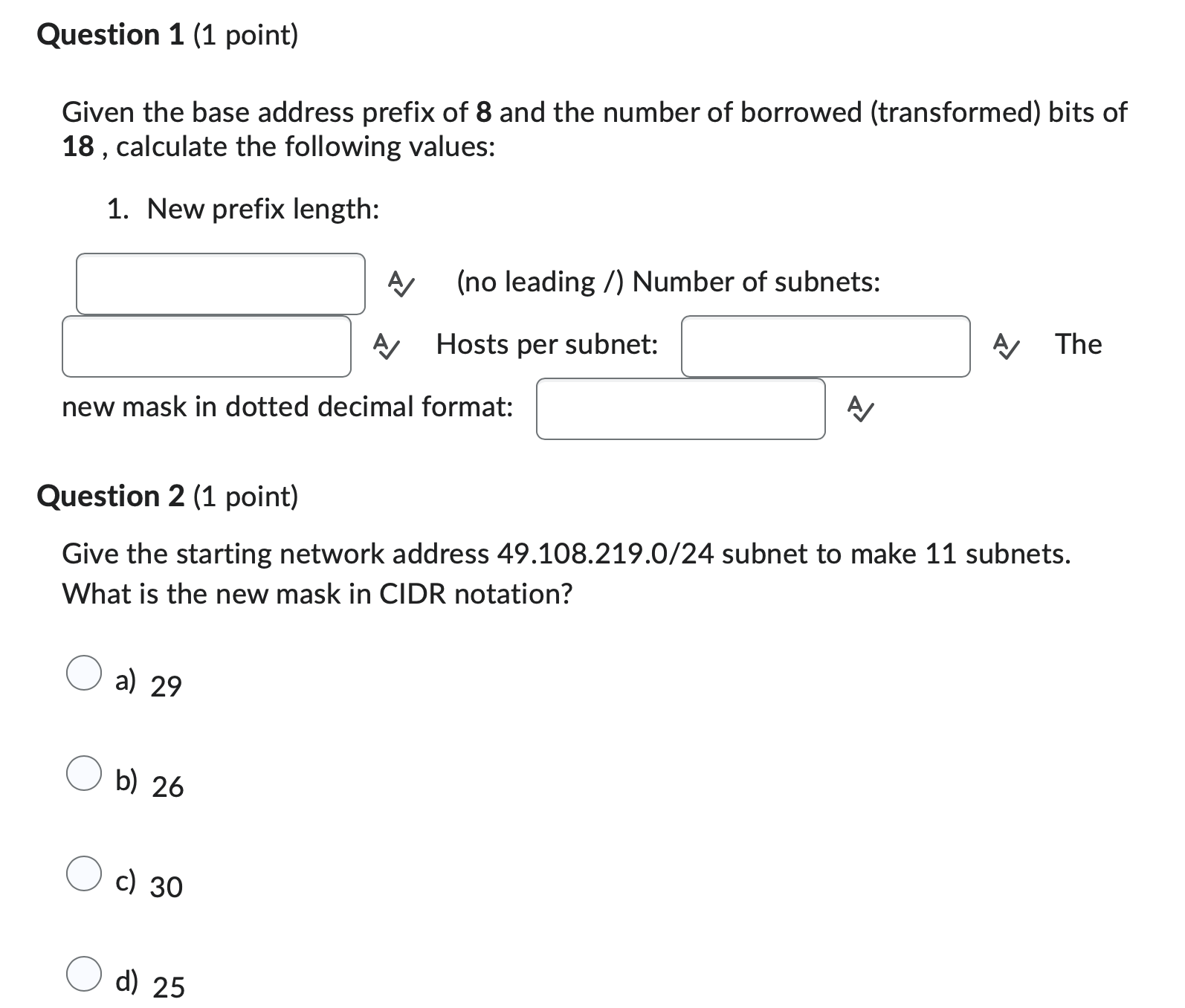 Question 1 (1 point)

Given the base address prefix of 8 and the number of borrowed (transformed) bits of 18 , calculate the following values:

1. New prefix length:

(no leading /) Number of subnets:

Hosts per subnet:

The new mask in dotted decimal format:

Question 2 (1 point)

Give the starting network address 49.108.219.0/24 subnet to make 11 subnets. What is the new mask in CIDR notation?

a) 29

b) 26

c) 30

d) 25